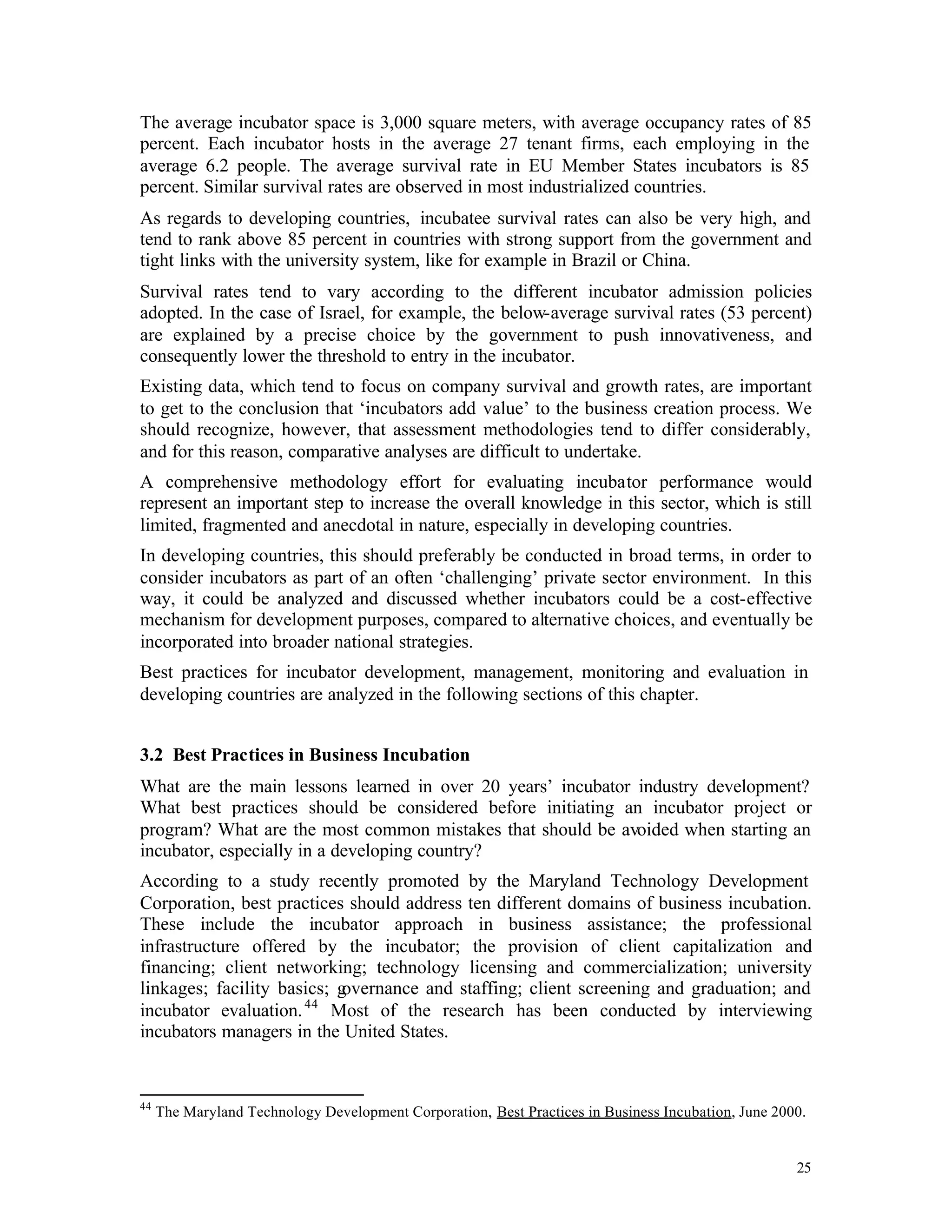 The average incubator space is 3,000 square meters, with average occupancy rates of 85 percent. Each incubator hosts in the average 27 tenant firms, each employing in the average 6.2 people. The average survival rate in EU Member States incubators is 85 percent. Similar survival rates are observed in most industrialized countries.

As regards to developing countries, incubatee survival rates can also be very high, and tend to rank above 85 percent in countries with strong support from the government and tight links with the university system, like for example in Brazil or China.

Survival rates tend to vary according to the different incubator admission policies adopted. In the case of Israel, for example, the below-average survival rates (53 percent) are explained by a precise choice by the government to push innovativeness, and consequently lower the threshold to entry in the incubator.

Existing data, which tend to focus on company survival and growth rates, are important to get to the conclusion that ‘incubators add value’ to the business creation process. We should recognize, however, that assessment methodologies tend to differ considerably, and for this reason, comparative analyses are difficult to undertake.

A comprehensive methodology effort for evaluating incubator performance would represent an important step to increase the overall knowledge in this sector, which is still limited, fragmented and anecdotal in nature, especially in developing countries.

In developing countries, this should preferably be conducted in broad terms, in order to consider incubators as part of an often ‘challenging’ private sector environment. In this way, it could be analyzed and discussed whether incubators could be a cost-effective mechanism for development purposes, compared to alternative choices, and eventually be incorporated into broader national strategies.

Best practices for incubator development, management, monitoring and evaluation in developing countries are analyzed in the following sections of this chapter.

3.2 Best Practices in Business Incubation

What are the main lessons learned in over 20 years’ incubator industry development? What best practices should be considered before initiating an incubator project or program? What are the most common mistakes that should be avoided when starting an incubator, especially in a developing country?

According to a study recently promoted by the Maryland Technology Development Corporation, best practices should address ten different domains of business incubation. These include the incubator approach in business assistance; the professional infrastructure offered by the incubator; the provision of client capitalization and financing; client networking; technology licensing and commercialization; university linkages; facility basics; governance and staffing; client screening and graduation; and incubator evaluation.$^{44}$ Most of the research has been conducted by interviewing incubators managers in the United States.

$^{44}$ The Maryland Technology Development Corporation, Best Practices in Business Incubation, June 2000.

25